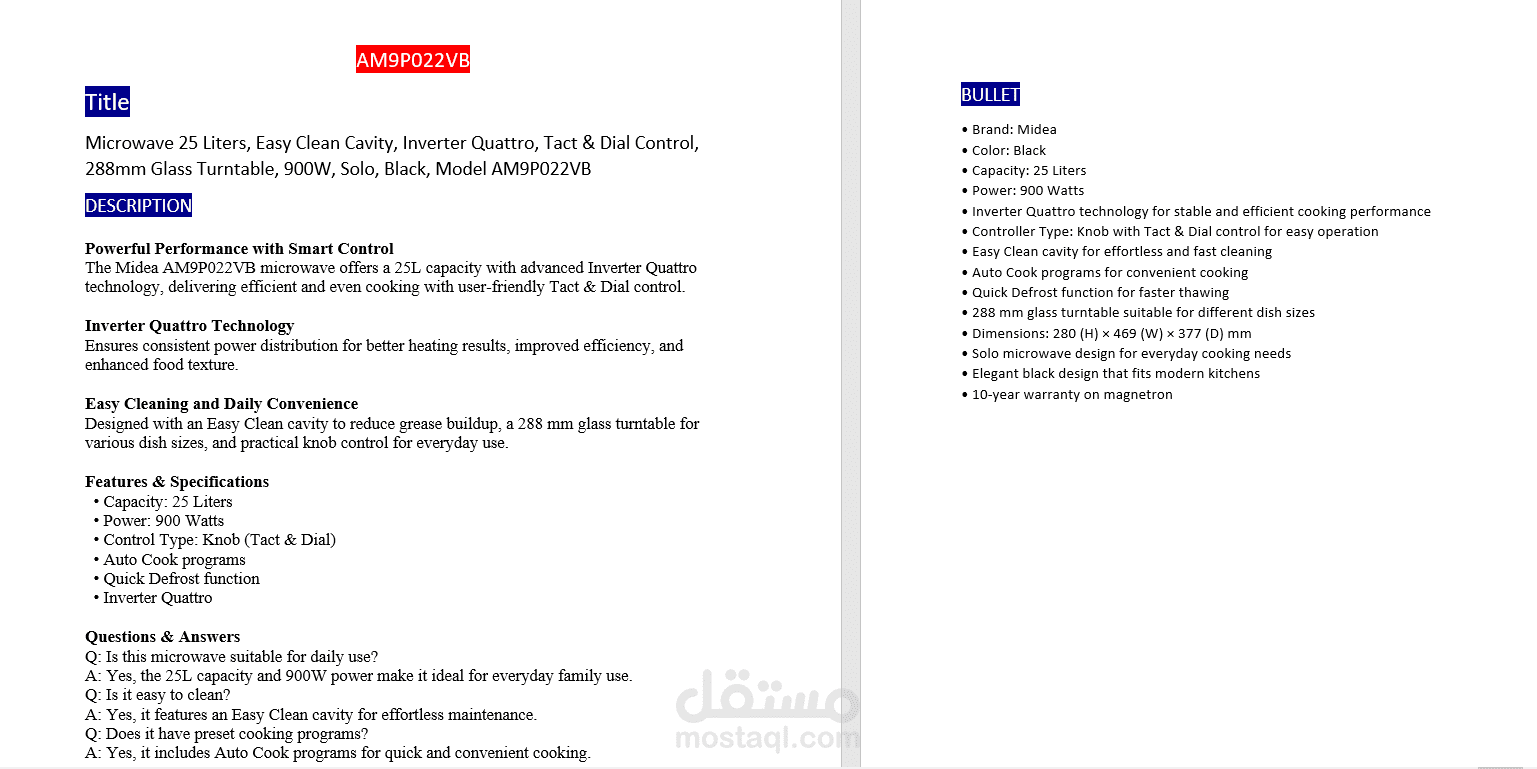 AM9P022VB

Title

Microwave 25 Liters, Easy Clean Cavity, Inverter Quattro, Tact & Dial Control, 288mm Glass Turntable, 900W, Solo, Black, Model AM9P022VB

DESCRIPTION

Powerful Performance with Smart Control
The Midea AM9P022VB microwave offers a 25L capacity with advanced Inverter Quattro technology, delivering efficient and even cooking with user-friendly Tact & Dial control.

Inverter Quattro Technology
Ensures consistent power distribution for better heating results, improved efficiency, and enhanced food texture.

Easy Cleaning and Daily Convenience
Designed with an Easy Clean cavity to reduce grease buildup, a 288 mm glass turntable for various dish sizes, and practical knob control for everyday use.

Features & Specifications
• Capacity: 25 Liters
• Power: 900 Watts
• Control Type: Knob (Tact & Dial)
• Auto Cook programs
• Quick Defrost function
• Inverter Quattro

Questions & Answers
Q: Is this microwave suitable for daily use?
A: Yes, the 25L capacity and 900W power make it ideal for everyday family use.
Q: Is it easy to clean?
A: Yes, it features an Easy Clean cavity for effortless maintenance.
Q: Does it have preset cooking programs?
A: Yes, it includes Auto Cook programs for quick and convenient cooking.

مستقل
mostaql.com

BULLET

• Brand: Midea
• Color: Black
• Capacity: 25 Liters
• Power: 900 Watts
• Inverter Quattro technology for stable and efficient cooking performance
• Controller Type: Knob with Tact & Dial control for easy operation
• Easy Clean cavity for effortless and fast cleaning
• Auto Cook programs for convenient cooking
• Quick Defrost function for faster thawing
• 288 mm glass turntable suitable for different dish sizes
• Dimensions: 280 (H) × 469 (W) × 377 (D) mm
• Solo microwave design for everyday cooking needs
• Elegant black design that fits modern kitchens
• 10-year warranty on magnetron